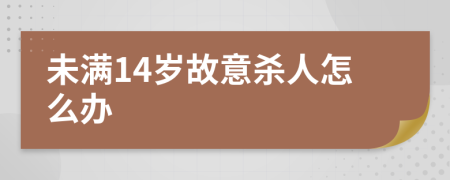 未满14岁故意杀人怎么办